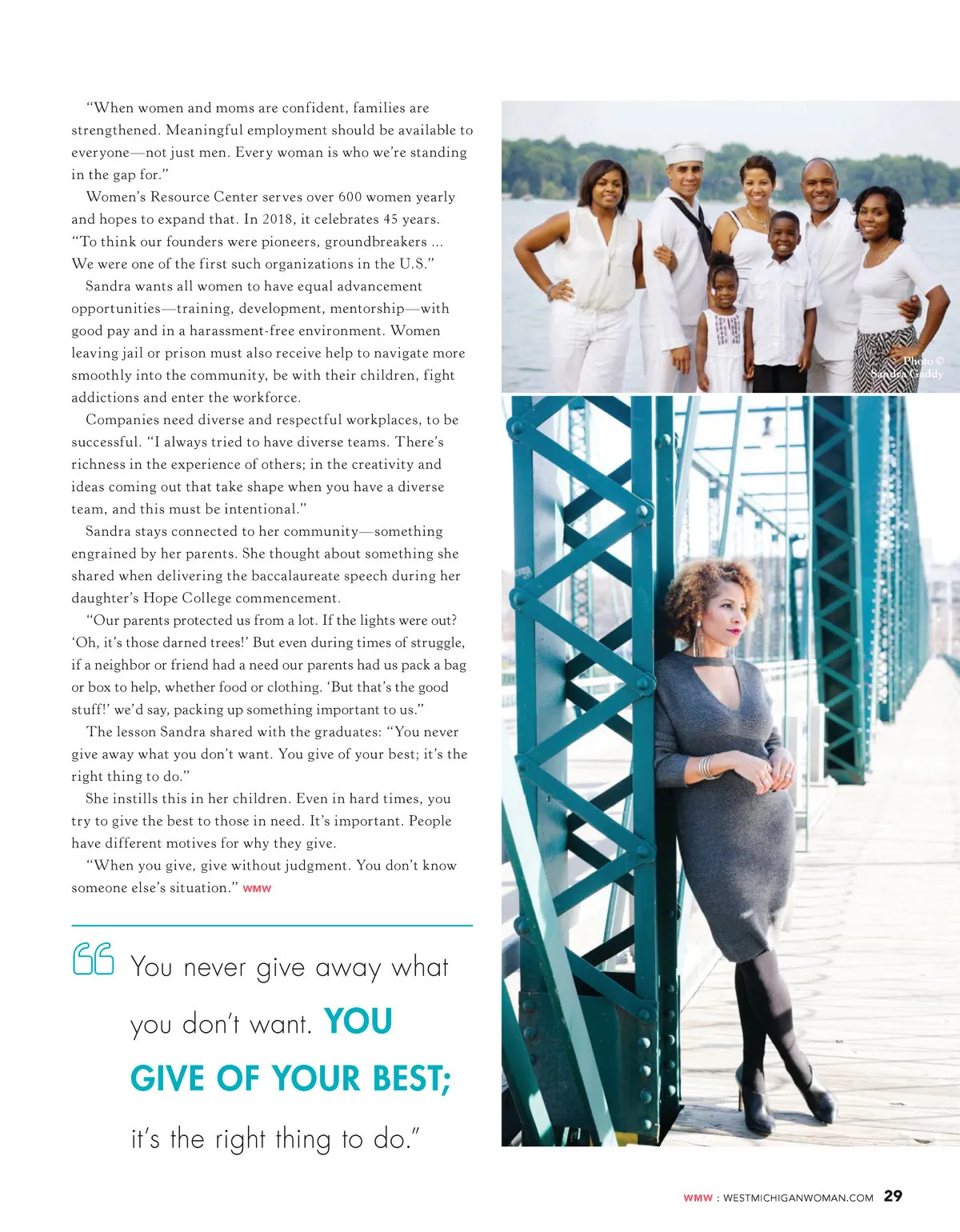 "When women and moms are confident, families are strengthened. Meaningful employment should be available to everyone—not just men. Every woman is who we're standing in the gap for."

Women's Resource Center serves over 600 women yearly and hopes to expand that. In 2018, it celebrates 45 years. "To think our founders were pioneers, groundbreakers ... We were one of the first such organizations in the U.S."

Sandra wants all women to have equal advancement opportunities—training, development, mentorship—with good pay and in a harassment-free environment. Women leaving jail or prison must also receive help to navigate more smoothly into the community, be with their children, fight addictions and enter the workforce.

Companies need diverse and respectful workplaces, to be successful. "I always tried to have diverse teams. There's richness in the experience of others; in the creativity and ideas coming out that take shape when you have a diverse team, and this must be intentional."

Sandra stays connected to her community—something engrained by her parents. She thought about something she shared when delivering the baccalaureate speech during her daughter's Hope College commencement.

"Our parents protected us from a lot. If the lights were out? 'Oh, it's those darned trees!' But even during times of struggle, if a neighbor or friend had a need our parents had us pack a bag or box to help, whether food or clothing. 'But that's the good stuff!' we'd say, packing up something important to us."

The lesson Sandra shared with the graduates: "You never give away what you don't want. You give of your best; it's the right thing to do."

She instills this in her children. Even in hard times, you try to give the best to those in need. It's important. People have different motives for why they give.

"When you give, give without judgment. You don't know someone else's situation." WMW

"You never give away what you don't want. YOU GIVE OF YOUR BEST; it's the right thing to do."

Photo © Sandra Gaddy

WMW : WESTMICHIGANWOMAN.COM 29